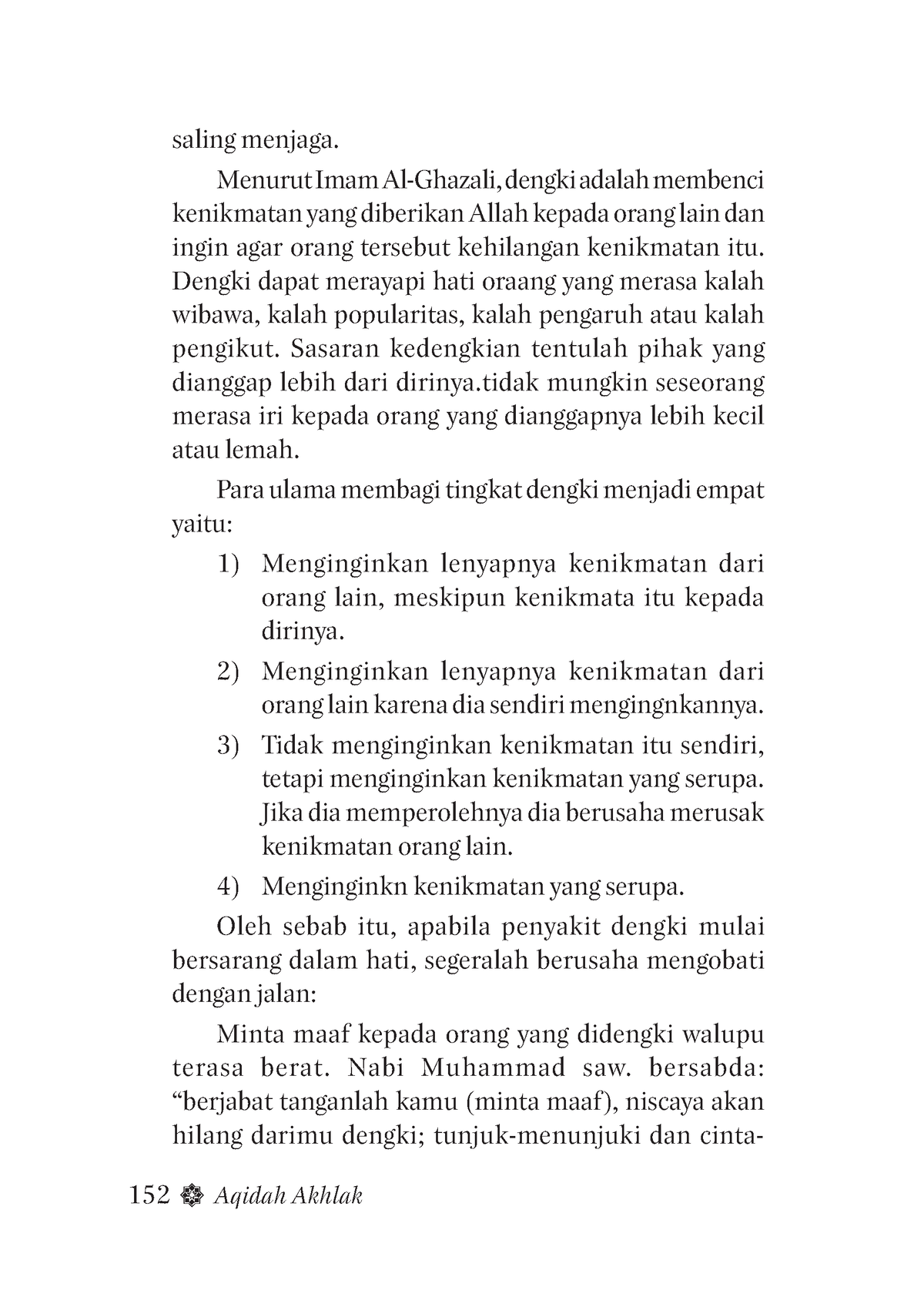 saling menjaga.

Menurut Imam Al-Ghazali, dengki adalah membenci kenikmatan yang diberikan Allah kepada orang lain dan ingin agar orang tersebut kehilangan kenikmatan itu. Dengki dapat merayapi hati oraang yang merasa kalah wibawa, kalah popularitas, kalah pengaruh atau kalah pengikut. Sasaran kedengkian tentulah pihak yang dianggap lebih dari dirinya.tidak mungkin seseorang merasa iri kepada orang yang dianggapnya lebih kecil atau lemah.

Para ulama membagi tingkat dengki menjadi empat yaitu:

1) Menginginkan lenyapnya kenikmatan dari orang lain, meskipun kenikmata itu kepada dirinya.

2) Menginginkan lenyapnya kenikmatan dari orang lain karena dia sendiri mengingnkannya.

3) Tidak menginginkan kenikmatan itu sendiri, tetapi menginginkan kenikmatan yang serupa. Jika dia memperolehnya dia berusaha merusak kenikmatan orang lain.

4) Menginginkn kenikmatan yang serupa.

Oleh sebab itu, apabila penyakit dengki mulai bersarang dalam hati, segeralah berusaha mengobati dengan jalan:

Minta maaf kepada orang yang didengki walupu terasa berat. Nabi Muhammad saw. bersabda: “berjabat tanganlah kamu (minta maaf), niscaya akan hilang darimu dengki; tunjuk-menunjuki dan cinta-

152 Aqidah Akhlak